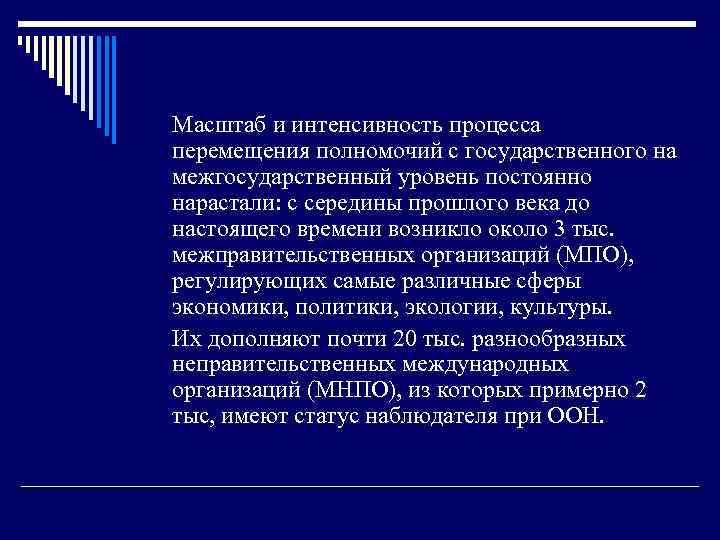 Масштаб и интенсивность процесса перемещения полномочий с государственного на межгосударственный уровень постоянно нарастали: с середины прошлого века до настоящего времени возникло около 3 тыс. межправительственных организаций (МПО), регулирующих самые различные сферы экономики, политики, экологии, культуры.

Их дополняют почти 20 тыс. разнообразных неправительственных международных организаций (МНПО), из которых примерно 2 тыс, имеют статус наблюдателя при ООН.